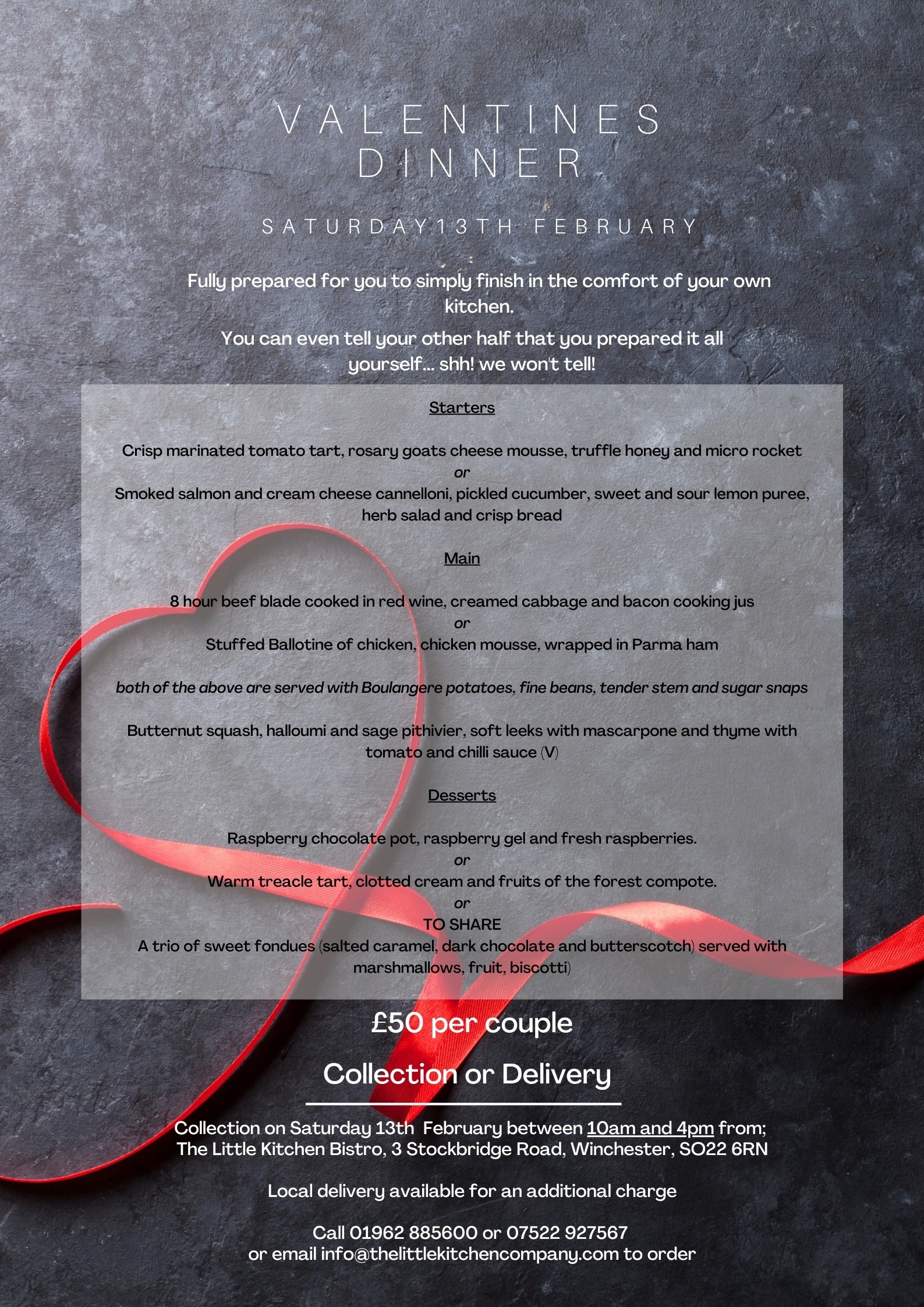 VALENTINES DINNER

SATURDAY13TH FEBRUARY

Fully prepared for you to simply finish in the comfort of your own kitchen.

You can even tell your other half that you prepared it all yourself... shh! we won't tell!

Starters

Crisp marinated tomato tart, rosary goats cheese mousse, truffle honey and micro rocket
or
Smoked salmon and cream cheese cannelloni, pickled cucumber, sweet and sour lemon puree, herb salad and crisp bread

Main

8 hour beef blade cooked in red wine, creamed cabbage and bacon cooking jus
or
Stuffed Ballotine of chicken, chicken mousse, wrapped in Parma ham

both of the above are served with Boulangere potatoes, fine beans, tender stem and sugar snaps

Butternut squash, halloumi and sage pithivier, soft leeks with mascarpone and thyme with tomato and chilli sauce (V)

Desserts

Raspberry chocolate pot, raspberry gel and fresh raspberries.
or
Warm treacle tart, clotted cream and fruits of the forest compote.
or
TO SHARE
A trio of sweet fondues (salted caramel, dark chocolate and butterscotch) served with marshmallows, fruit, biscotti)

£50 per couple

Collection or Delivery

Collection on Saturday 13th February between 10am and 4pm from;
The Little Kitchen Bistro, 3 Stockbridge Road, Winchester, SO22 6RN

Local delivery available for an additional charge

Call 01962 885600 or 07522 927567
or email info@thelittlekitchencompany.com to order